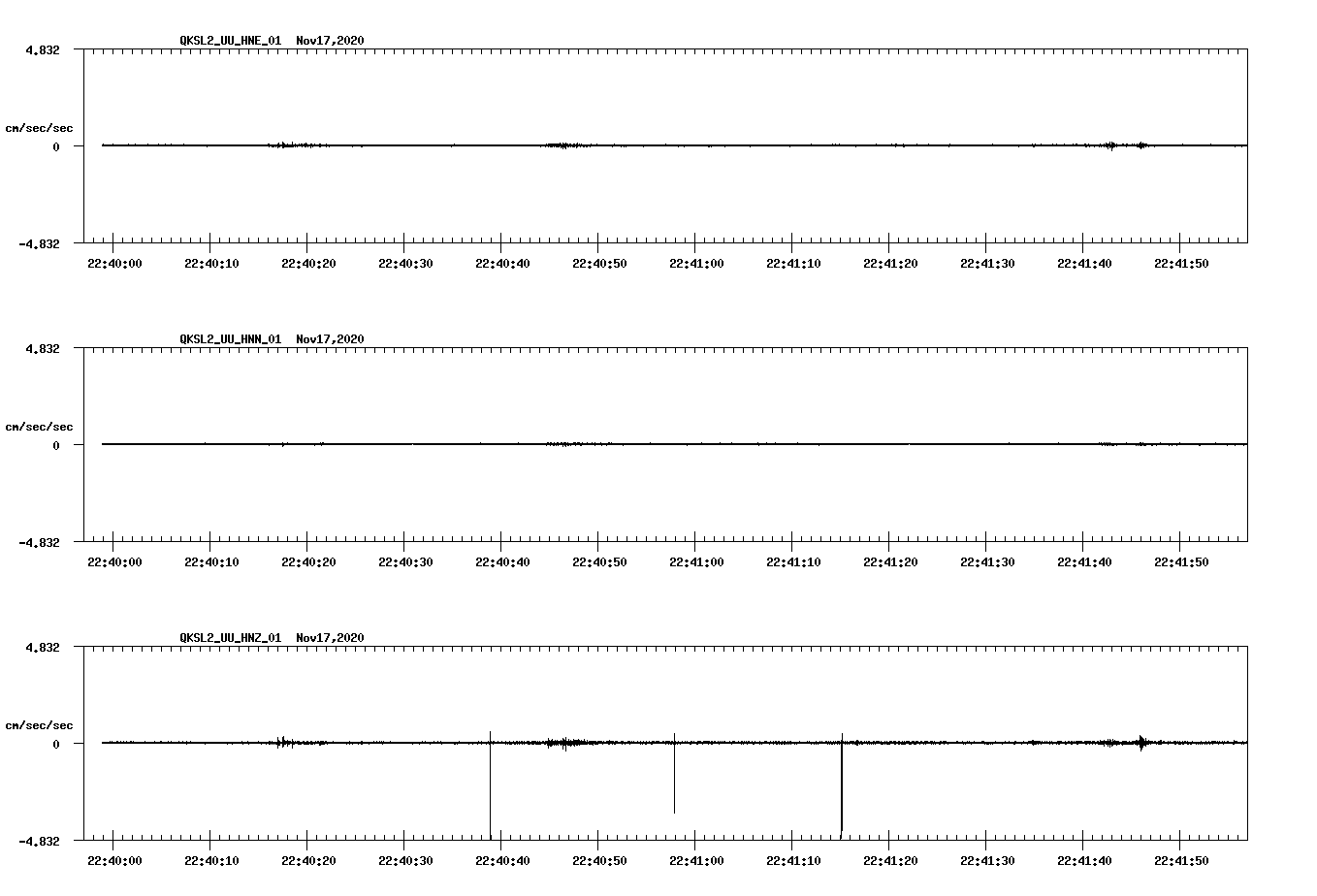 QKSL2_UU_HNE_01 Nov17,2020

4.832

cm/sec/sec

0

-4.832

22:40:00 22:40:10 22:40:20 22:40:30 22:40:40 22:40:50 22:41:00 22:41:10 22:41:20 22:41:30 22:41:40 22:41:50

QKSL2_UU_HNN_01 Nov17,2020

4.832

cm/sec/sec

0

-4.832

22:40:00 22:40:10 22:40:20 22:40:30 22:40:40 22:40:50 22:41:00 22:41:10 22:41:20 22:41:30 22:41:40 22:41:50

QKSL2_UU_HNZ_01 Nov17,2020

4.832

cm/sec/sec

0

-4.832

22:40:00 22:40:10 22:40:20 22:40:30 22:40:40 22:40:50 22:41:00 22:41:10 22:41:20 22:41:30 22:41:40 22:41:50